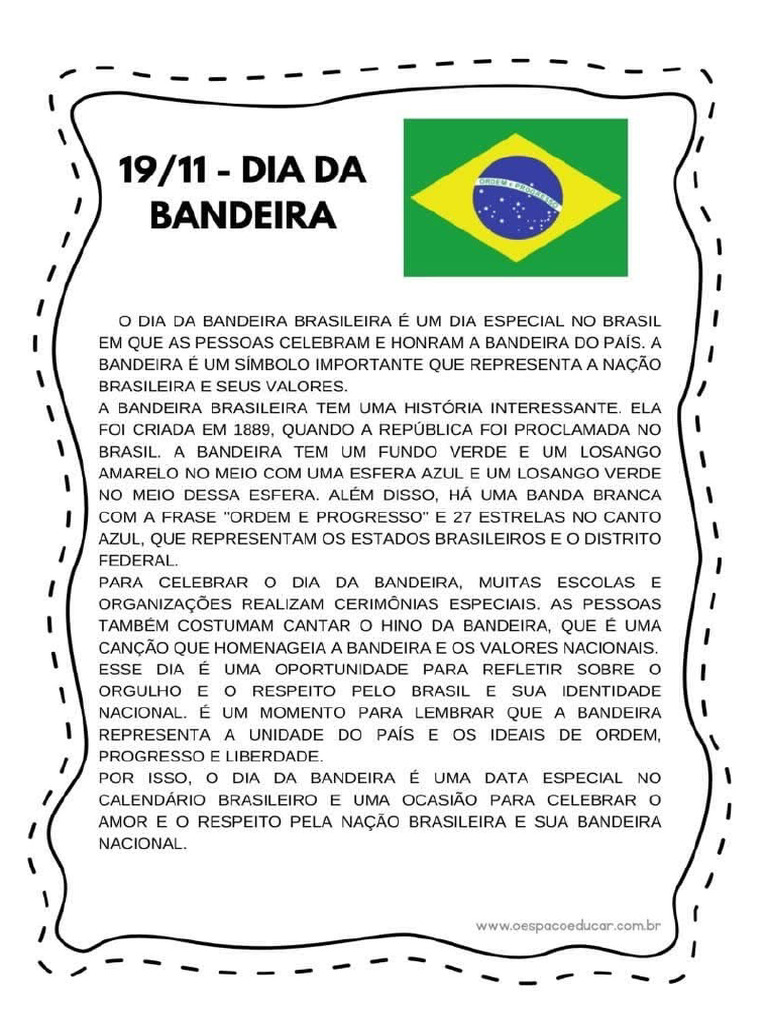 19/11 - DIA DA BANDEIRA

ORDEM E PROGRESSO

O DIA DA BANDEIRA BRASILEIRA É UM DIA ESPECIAL NO BRASIL EM QUE AS PESSOAS CELEBRAM E HONRAM A BANDEIRA DO PAÍS. A BANDEIRA É UM SÍMBOLO IMPORTANTE QUE REPRESENTA A NAÇÃO BRASILEIRA E SEUS VALORES.
A BANDEIRA BRASILEIRA TEM UMA HISTÓRIA INTERESSANTE. ELA FOI CRIADA EM 1889, QUANDO A REPÚBLICA FOI PROCLAMADA NO BRASIL. A BANDEIRA TEM UM FUNDO VERDE E UM LOSANGO AMARELO NO MEIO COM UMA ESFERA AZUL E UM LOSANGO VERDE NO MEIO DESSA ESFERA. ALÉM DISSO, HÁ UMA BANDA BRANCA COM A FRASE "ORDEM E PROGRESSO" E 27 ESTRELAS NO CANTO AZUL, QUE REPRESENTAM OS ESTADOS BRASILEIROS E O DISTRITO FEDERAL.
PARA CELEBRAR O DIA DA BANDEIRA, MUITAS ESCOLAS E ORGANIZAÇÕES REALIZAM CERIMÔNIAS ESPECIAIS. AS PESSOAS TAMBÉM COSTUMAM CANTAR O HINO DA BANDEIRA, QUE É UMA CANÇÃO QUE HOMENAGEIA A BANDEIRA E OS VALORES NACIONAIS.
ESSE DIA É UMA OPORTUNIDADE PARA REFLETIR SOBRE O ORGULHO E O RESPEITO PELO BRASIL E SUA IDENTIDADE NACIONAL. É UM MOMENTO PARA LEMBRAR QUE A BANDEIRA REPRESENTA A UNIDADE DO PAÍS E OS IDEAIS DE ORDEM, PROGRESSO E LIBERDADE.
POR ISSO, O DIA DA BANDEIRA É UMA DATA ESPECIAL NO CALENDÁRIO BRASILEIRO E UMA OCASIÃO PARA CELEBRAR O AMOR E O RESPEITO PELA NAÇÃO BRASILEIRA E SUA BANDEIRA NACIONAL.

www.oespacoeducar.com.br